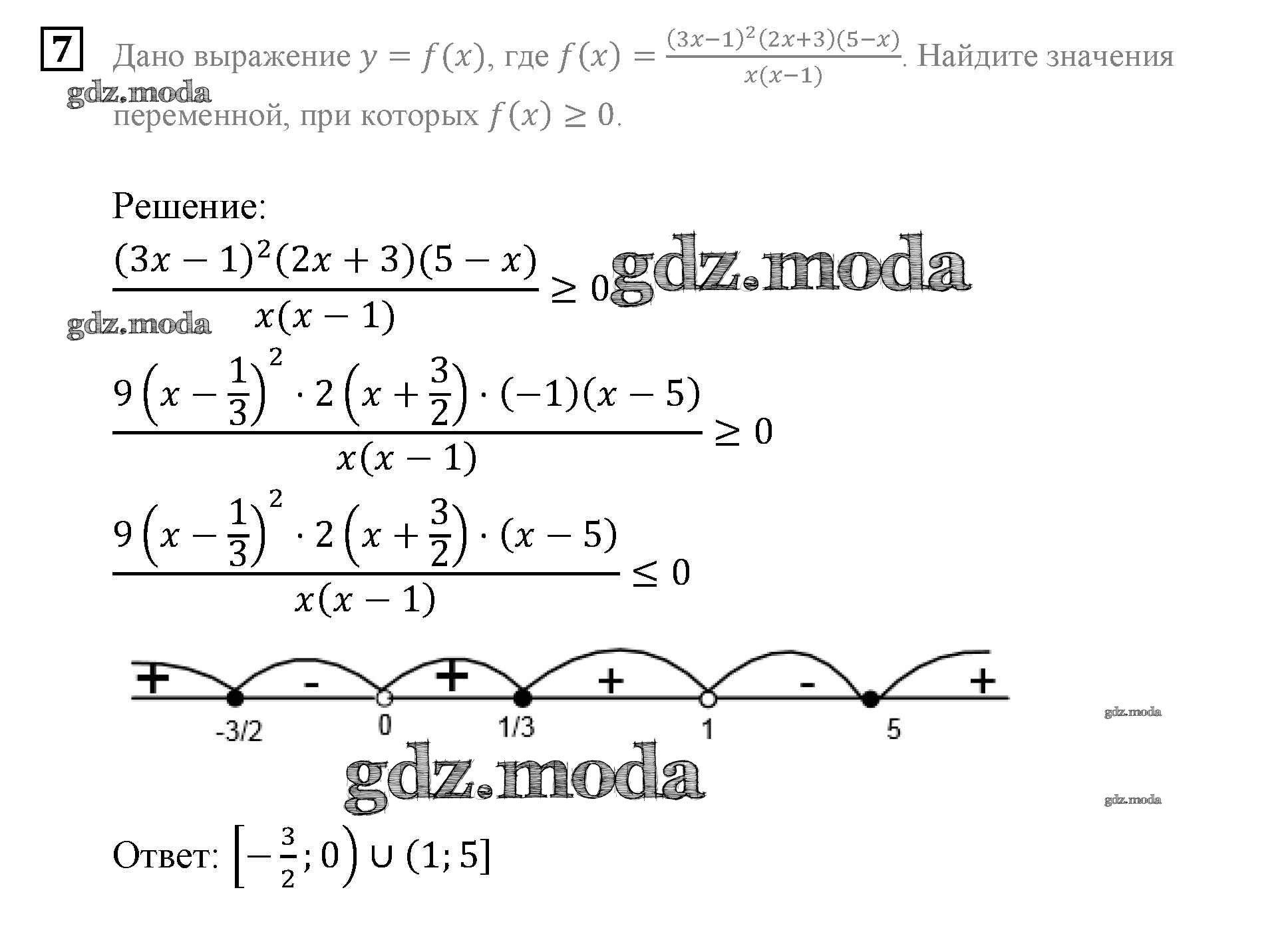 7 Дано выражение $y = f(x)$, где $f(x) = \frac{(3x-1)^2(2x+3)(5-x)}{x(x-1)}$. Найдите значения переменной, при которых $f(x) \geq 0$.

gdz.moda

Решение:

$\frac{(3x-1)^2(2x+3)(5-x)}{x(x-1)} \geq 0$ gdz.moda

gdz.moda

$\frac{9\left(x-\frac{1}{3}\right)^2 \cdot 2\left(x+\frac{3}{2}\right) \cdot (-1)(x-5)}{x(x-1)} \geq 0$

$\frac{9\left(x-\frac{1}{3}\right)^2 \cdot 2\left(x+\frac{3}{2}\right) \cdot (x-5)}{x(x-1)} \leq 0$

+ - + + - +

-3/2 0 1/3 1 5

gdz.moda

gdz.moda

gdz.moda

Ответ: $\left[-\frac{3}{2}; 0\right) \cup (1; 5]$